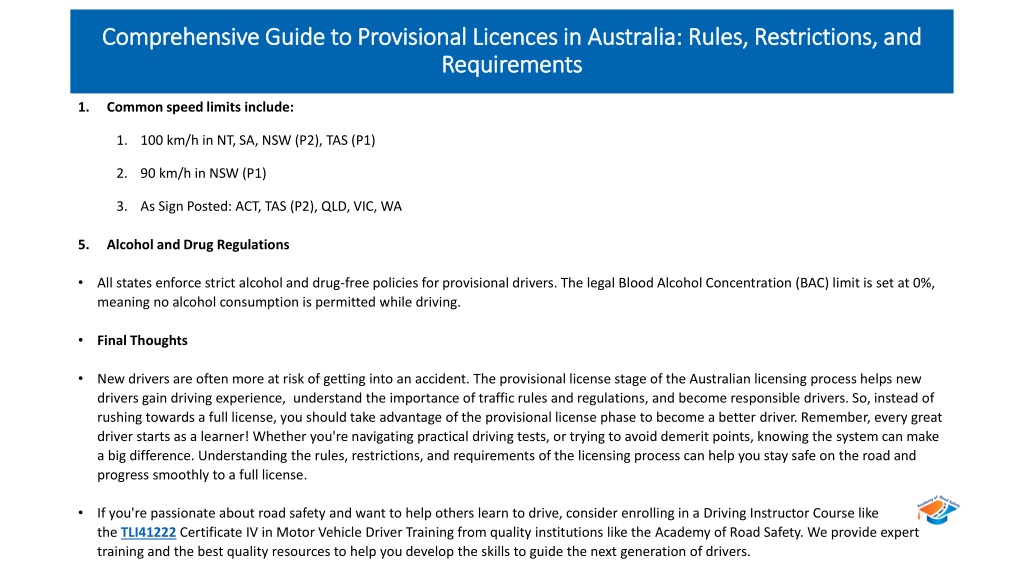 Comprehensive Guide to Provisional Licences in Australia: Rules, Restrictions, and Requirements

1. Common speed limits include:

1. 100 km/h in NT, SA, NSW (P2), TAS (P1)

2. 90 km/h in NSW (P1)

3. As Sign Posted: ACT, TAS (P2), QLD, VIC, WA

5. Alcohol and Drug Regulations

• All states enforce strict alcohol and drug-free policies for provisional drivers. The legal Blood Alcohol Concentration (BAC) limit is set at 0%, meaning no alcohol consumption is permitted while driving.

• Final Thoughts

• New drivers are often more at risk of getting into an accident. The provisional license stage of the Australian licensing process helps new drivers gain driving experience, understand the importance of traffic rules and regulations, and become responsible drivers. So, instead of rushing towards a full license, you should take advantage of the provisional license phase to become a better driver. Remember, every great driver starts as a learner! Whether you're navigating practical driving tests, or trying to avoid demerit points, knowing the system can make a big difference. Understanding the rules, restrictions, and requirements of the licensing process can help you stay safe on the road and progress smoothly to a full license.

• If you're passionate about road safety and want to help others learn to drive, consider enrolling in a Driving Instructor Course like the TLI41222 Certificate IV in Motor Vehicle Driver Training from quality institutions like the Academy of Road Safety. We provide expert training and the best quality resources to help you develop the skills to guide the next generation of drivers.

Academy of Road Safety